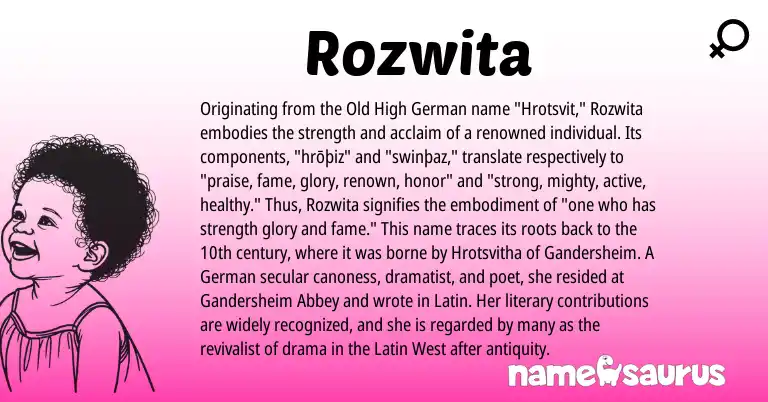 Rozwita

Originating from the Old High German name "Hrotsvit," Rozwita embodies the strength and acclaim of a renowned individual. Its components, "hrōþiz" and "swinþaz," translate respectively to "praise, fame, glory, renown, honor" and "strong, mighty, active, healthy." Thus, Rozwita signifies the embodiment of "one who has strength glory and fame." This name traces its roots back to the 10th century, where it was borne by Hrotsvitha of Gandersheim. A German secular canoness, dramatist, and poet, she resided at Gandersheim Abbey and wrote in Latin. Her literary contributions are widely recognized, and she is regarded by many as the revivalist of drama in the Latin West after antiquity.

namesaurus